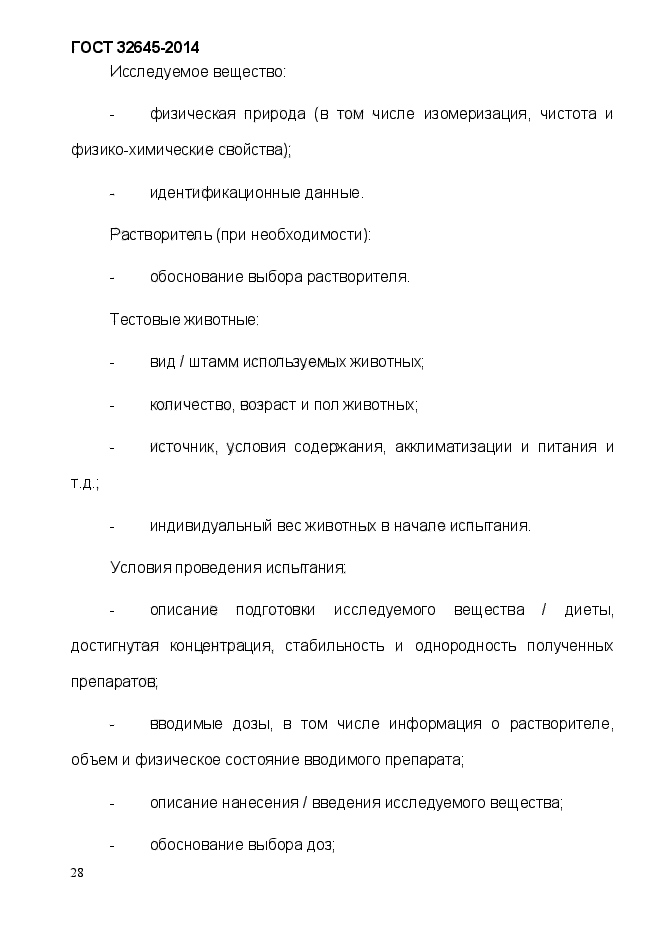 ГОСТ 32645-2014

Исследуемое вещество:

- физическая природа (в том числе изомеризация, чистота и физико-химические свойства);

- идентификационные данные.

Растворитель (при необходимости):

- обоснование выбора растворителя.

Тестовые животные:

- вид / штамм используемых животных;

- количество, возраст и пол животных;

- источник, условия содержания, акклиматизации и питания и т.д.;

- индивидуальный вес животных в начале испытания.

Условия проведения испытания:

- описание подготовки исследуемого вещества / диеты, достигнутая концентрация, стабильность и однородность полученных препаратов;

- вводимые дозы, в том числе информация о растворителе, объем и физическое состояние вводимого препарата;

- описание нанесения / введения исследуемого вещества;

- обоснование выбора доз;

28